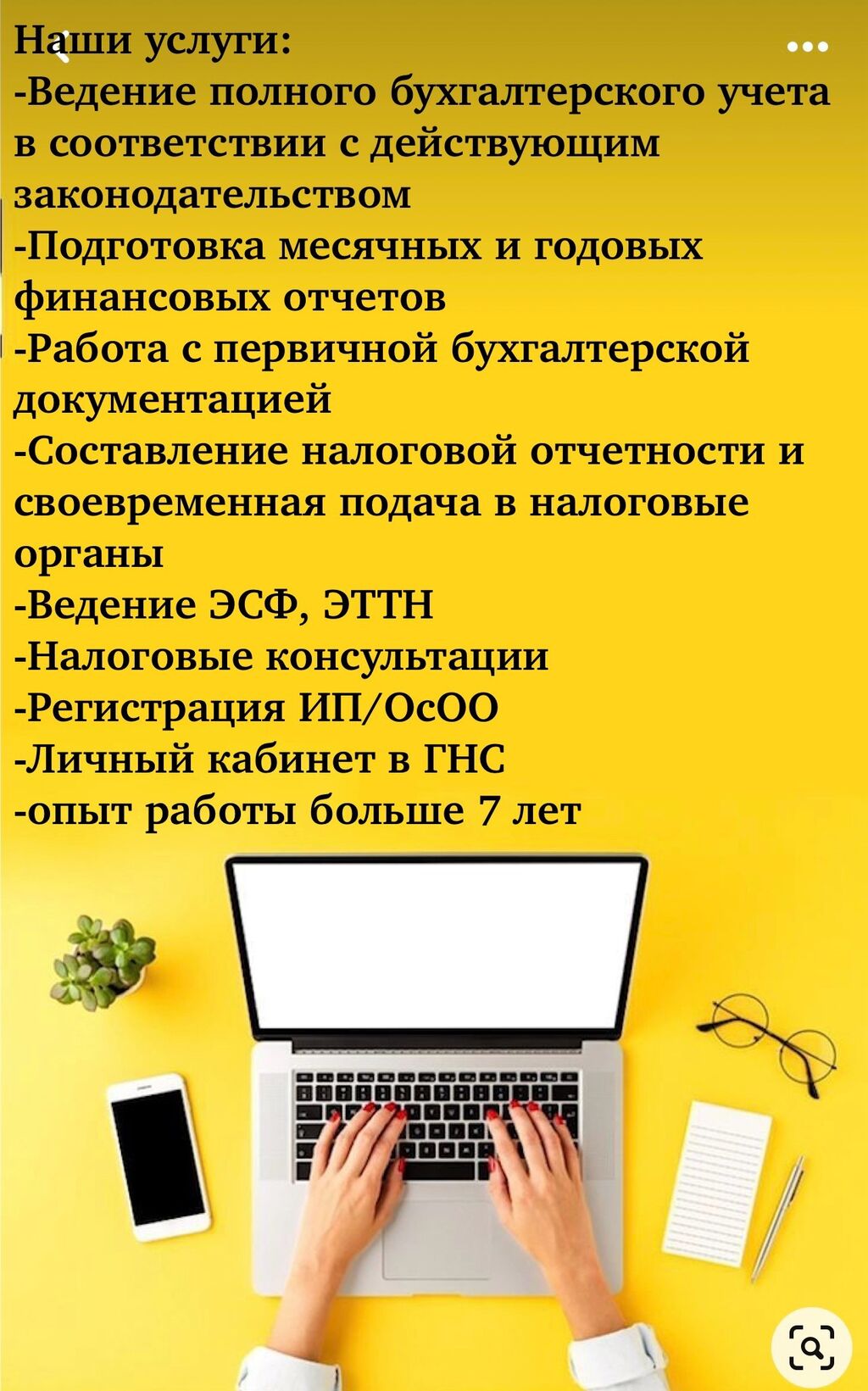 Наши услуги:
-Ведение полного бухгалтерского учета в соответствии с действующим законодательством
-Подготовка месячных и годовых финансовых отчетов
-Работа с первичной бухгалтерской документацией
-Составление налоговой отчетности и своевременная подача в налоговые органы
-Ведение ЭСФ, ЭТТН
-Налоговые консультации
-Регистрация ИП/ОсОО
-Личный кабинет в ГНС
-опыт работы больше 7 лет